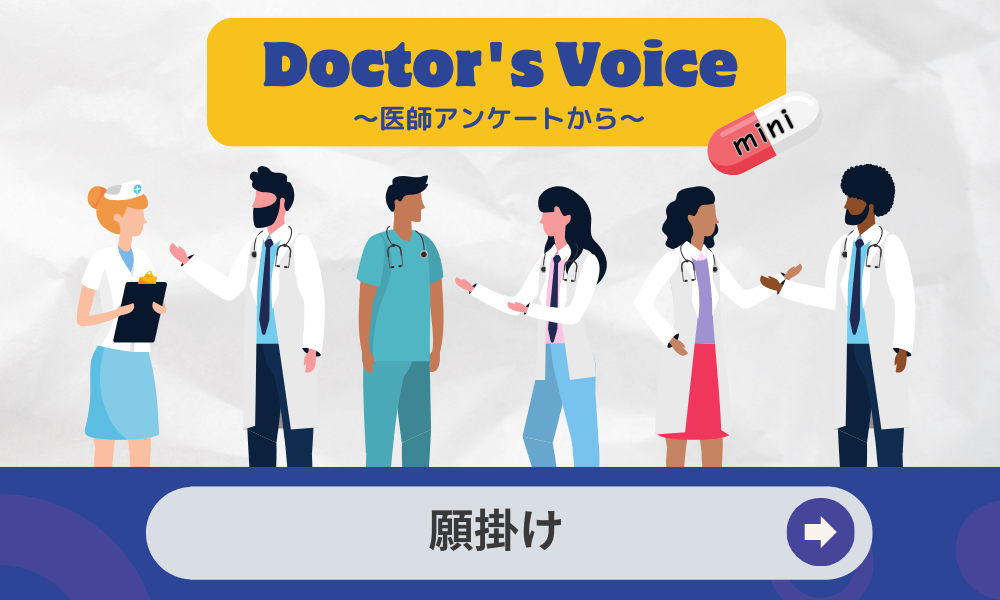 Doctor's Voice
〜医師アンケートから〜

mini

願掛け